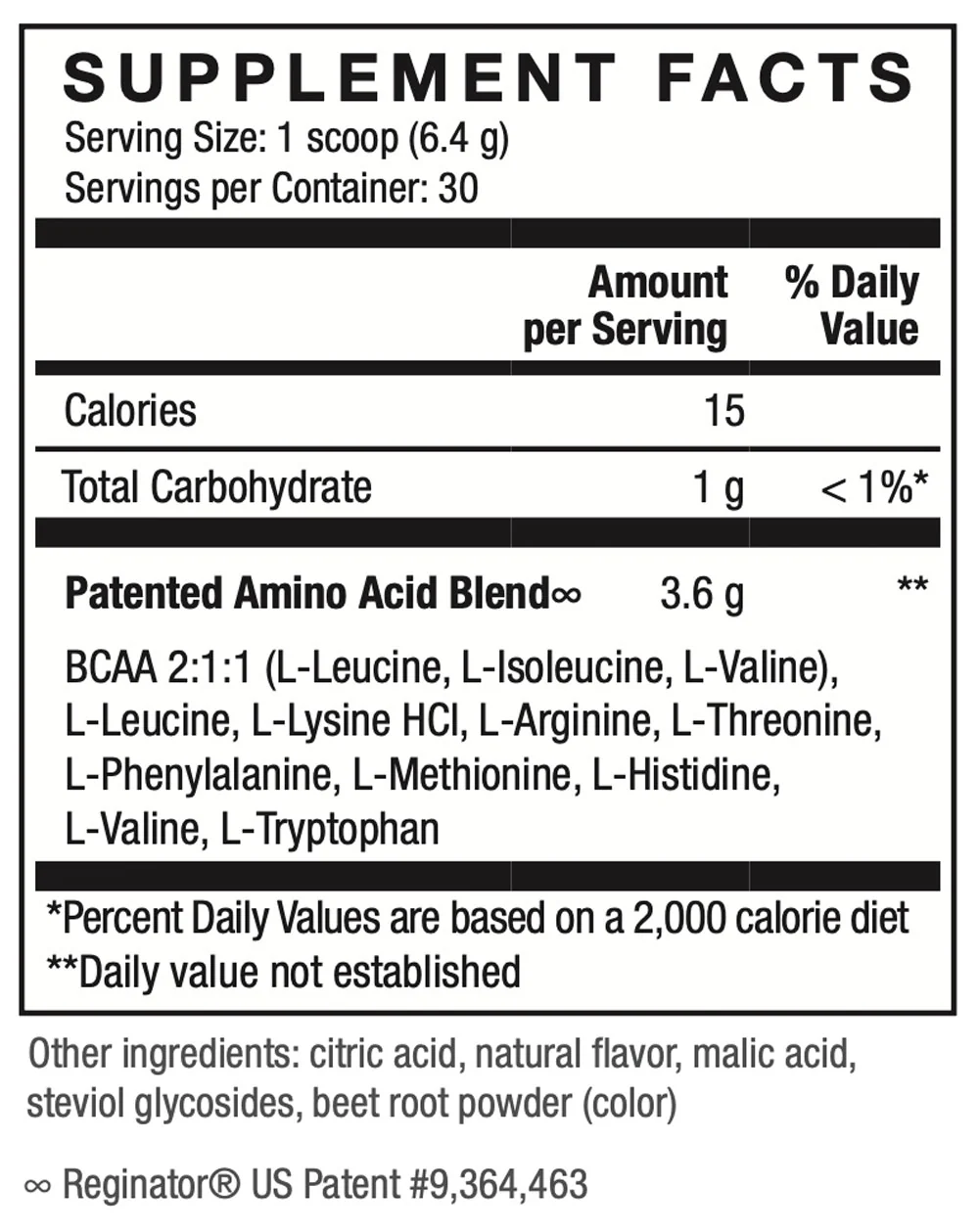 SUPPLEMENT FACTS
Serving Size: 1 scoop (6.4 g)
Servings per Container: 30

| | Amount per Serving | % Daily Value |
|---|---|---|
| Calories | 15 | |
| Total Carbohydrate | 1 g | < 1%* |
| **Patented Amino Acid Blend∞** | 3.6 g | ** |

BCAA 2:1:1 (L-Leucine, L-Isoleucine, L-Valine), L-Leucine, L-Lysine HCl, L-Arginine, L-Threonine, L-Phenylalanine, L-Methionine, L-Histidine, L-Valine, L-Tryptophan

*Percent Daily Values are based on a 2,000 calorie diet
**Daily value not established

Other ingredients: citric acid, natural flavor, malic acid, steviol glycosides, beet root powder (color)

∞ Reginator® US Patent #9,364,463